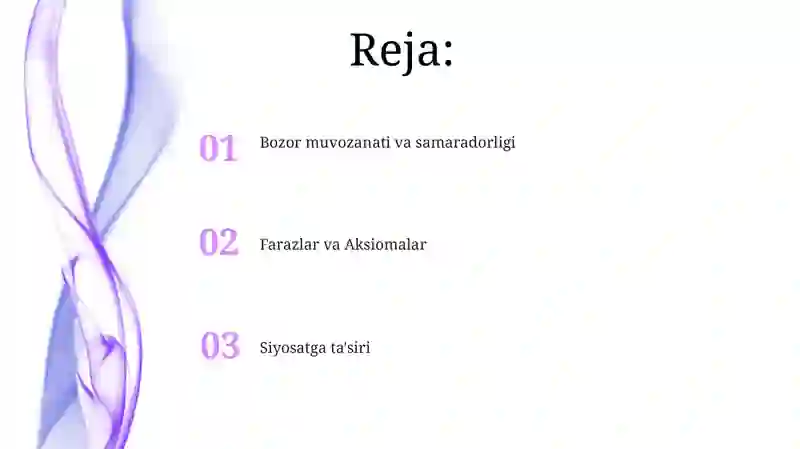 Reja:

01 Bozor muvozanati va samaradorligi

02 Farazlar va Aksiomalar

03 Siyosatga ta'siri